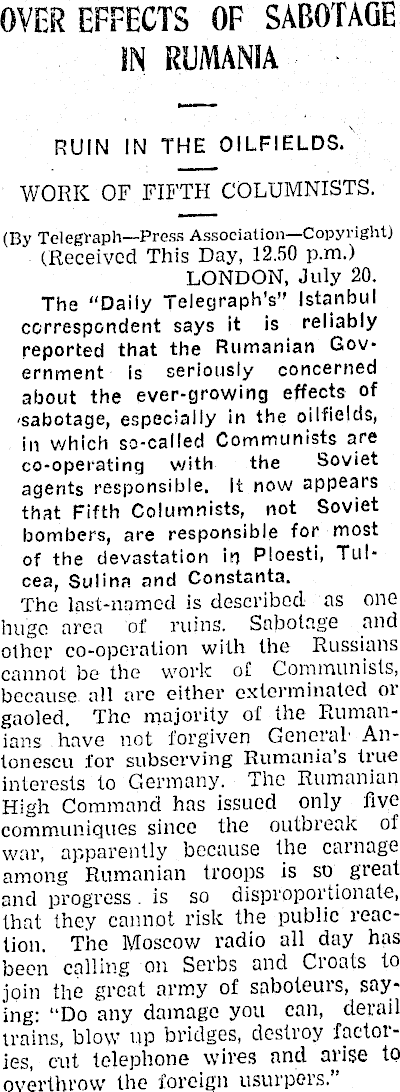 OVER EFFECTS OF SABOTAGE IN RUMANIA

RUIN IN THE OILFIELDS.

WORK OF FIFTH COLUMNISTS.

(By Telegraph—Press Association—Copyright)
(Received This Day, 12.50 p.m.)
LONDON, July 20.

The "Daily Telegraph's" Istanbul correspondent says it is reliably reported that the Rumanian Government is seriously concerned about the ever-growing effects of sabotage, especially in the oilfields, in which so-called Communists are co-operating with the Soviet agents responsible. It now appears that Fifth Columnists, not Soviet bombers, are responsible for most of the devastation in Ploesti, Tulcea, Sulina and Constanta.

The last-named is described as one huge area of ruins. Sabotage and other co-operation with the Russians cannot be the work of Communists, because all are either exterminated or gaoled. The majority of the Rumanians have not forgiven General Antonescu for subserving Rumania's true interests to Germany. The Rumanian High Command has issued only five communiques since the outbreak of war, apparently because the carnage among Rumanian troops is so great and progress is so disproportionate, that they cannot risk the public reaction. The Moscow radio all day has been calling on Serbs and Croats to join the great army of saboteurs, saying: "Do any damage you can, derail trains, blow up bridges, destroy factories, cut telephone wires and arise to overthrow the foreign usurpers."